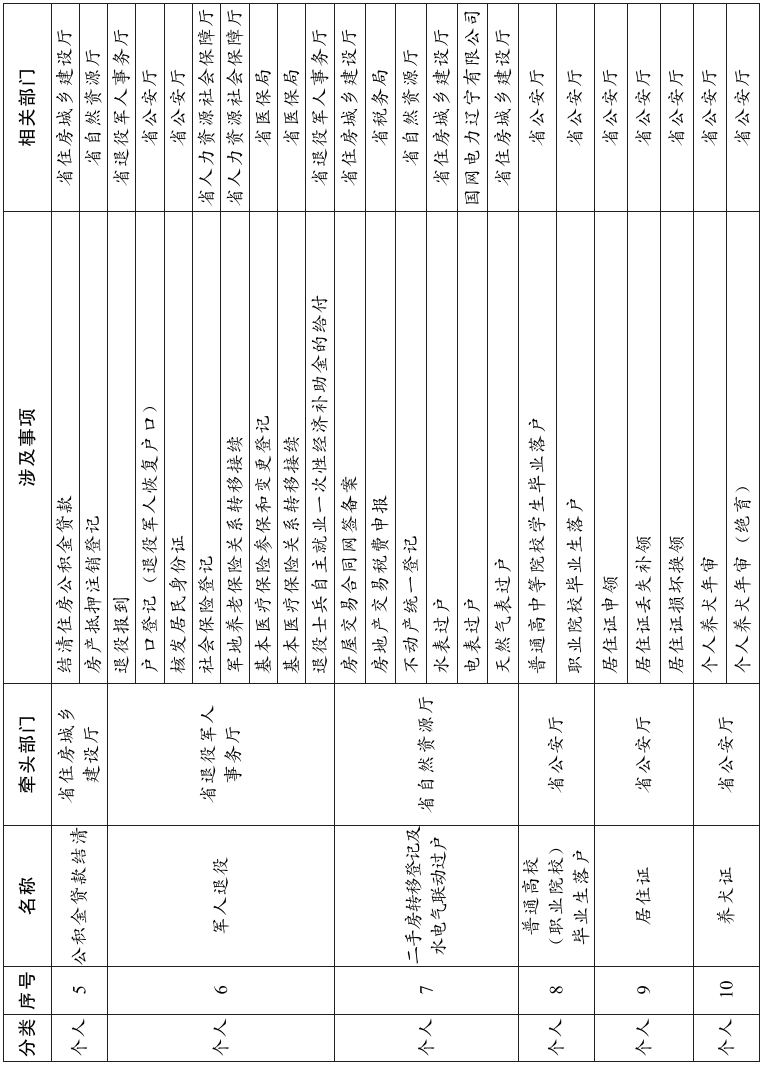 | 分类 | 序号 | 名称 | 牵头部门 | 涉及事项 | 相关部门 |
|---|---|---|---|---|---|
| 个人 | 5 | 公积金贷款结清 | 省住房城乡建设厅 | 结清住房公积金贷款 | 省住房城乡建设厅 |
| | | | | 房产抵押注销登记 | 省自然资源厅 |
| 个人 | 6 | 军人退役 | 省退役军人事务厅 | 退役报到 | 省退役军人事务厅 |
| | | | | 户口登记（退役军人恢复户口） | 省公安厅 |
| | | | | 核发居民身份证 | 省公安厅 |
| | | | | 社会保险登记 | 省人力资源社会保障厅 |
| | | | | 军地养老保险关系转移接续 | 省人力资源社会保障厅 |
| | | | | 基本医疗保险参保和变更登记 | 省医保局 |
| | | | | 基本医疗保险关系转移接续 | 省医保局 |
| | | | | 退役士兵自主就业一次性经济补助金的给付 | 省退役军人事务厅 |
| 个人 | 7 | 二手房转移登记及水电气联动过户 | 省自然资源厅 | 房屋交易合同网签备案 | 省住房城乡建设厅 |
| | | | | 房地产交易税费申报 | 省税务局 |
| | | | | 不动产统一登记 | 省自然资源厅 |
| | | | | 水表过户 | 省住房城乡建设厅 |
| | | | | 电表过户 | 国网电力辽宁有限公司 |
| | | | | 天然气表过户 | 省住房城乡建设厅 |
| 个人 | 8 | 普通高校（职业院校）毕业生落户 | 省公安厅 | 普通高中等院校学生毕业落户 | 省公安厅 |
| | | | | 职业院校毕业生落户 | 省公安厅 |
| 个人 | 9 | 居住证 | 省公安厅 | 居住证申领 | 省公安厅 |
| | | | | 居住证丢失补领 | 省公安厅 |
| | | | | 居住证损坏换领 | 省公安厅 |
| 个人 | 10 | 养犬证 | 省公安厅 | 个人养犬年审 | 省公安厅 |
| | | | | 个人养犬年审（绝育） | 省公安厅 |